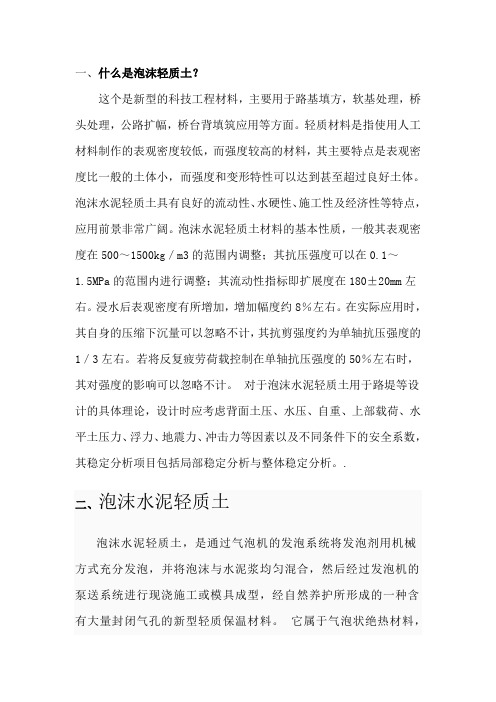 一、什么是泡沫轻质土？

这个是新型的科技工程材料，主要用于路基填方，软基处理，桥头处理，公路扩幅，桥台背填筑应用等方面。轻质材料是指使用人工材料制作的表观密度较低，而强度较高的材料，其主要特点是表观密度比一般的土体小，而强度和变形特性可以达到甚至超过良好土体。泡沫水泥轻质土具有良好的流动性、水硬性、施工性及经济性等特点，应用前景非常广阔。泡沫水泥轻质土材料的基本性质，一般其表观密度在 500～1500kg／m3 的范围内调整；其抗压强度可以在 0.1～1.5MPa 的范围内进行调整；其流动性指标即扩展度在 180±20mm 左右。浸水后表观密度有所增加，增加幅度约 8％左右。在实际应用时，其自身的压缩下沉量可以忽略不计，其抗剪强度约为单轴抗压强度的 1／3 左右。若将反复疲劳荷载控制在单轴抗压强度的 50％左右时，其对强度的影响可以忽略不计。 对于泡沫水泥轻质土用于路堤等设计的具体理论，设计时应考虑背面土压、水压、自重、上部载荷、水平土压力、浮力、地震力、冲击力等因素以及不同条件下的安全系数，其稳定分析项目包括局部稳定分析与整体稳定分析。.

二、泡沫水泥轻质土

泡沫水泥轻质土，是通过气泡机的发泡系统将发泡剂用机械方式充分发泡，并将泡沫与水泥浆均匀混合，然后经过发泡机的泵送系统进行现浇施工或模具成型，经自然养护所形成的一种含有大量封闭气孔的新型轻质保温材料。 它属于气泡状绝热材料，